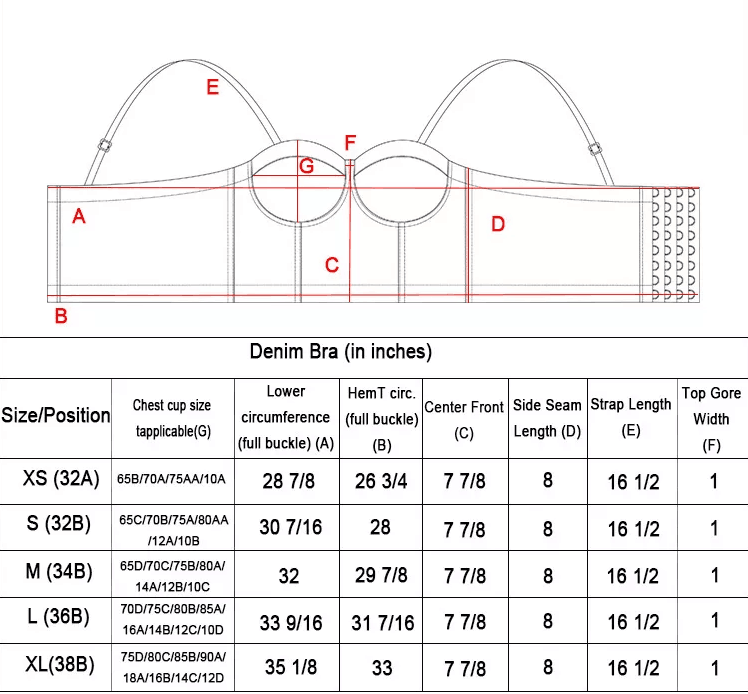 E

F

G

A

D

C

B

Denim Bra (in inches)

| Size/Position | Chest cup size tapplicable(G) | Lower circumference (full buckle) (A) | HemT circ. (full buckle) (B) | Center Front (C) | Side Seam Length (D) | Strap Length (E) | Top Gore Width (F) |
|---|---|---|---|---|---|---|---|
| XS (32A) | 65B/70A/75AA/10A | 28 7/8 | 26 3/4 | 7 7/8 | 8 | 16 1/2 | 1 |
| S (32B) | 65C/70B/75A/80AA /12A/10B | 30 7/16 | 28 | 7 7/8 | 8 | 16 1/2 | 1 |
| M (34B) | 65D/70C/75B/80A/ 14A/12B/10C | 32 | 29 7/8 | 7 7/8 | 8 | 16 1/2 | 1 |
| L (36B) | 70D/75C/80B/85A/ 16A/14B/12C/10D | 33 9/16 | 31 7/16 | 7 7/8 | 8 | 16 1/2 | 1 |
| XL(38B) | 75D/80C/85B/90A/ 18A/16B/14C/12D | 35 1/8 | 33 | 7 7/8 | 8 | 16 1/2 | 1 |